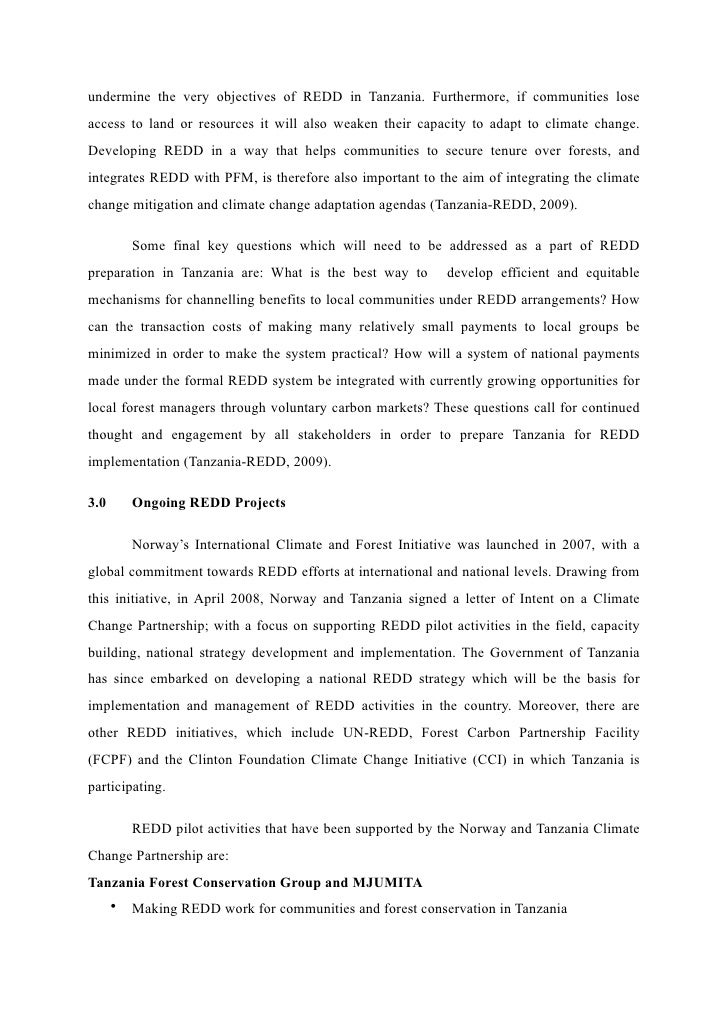 undermine the very objectives of REDD in Tanzania. Furthermore, if communities lose access to land or resources it will also weaken their capacity to adapt to climate change. Developing REDD in a way that helps communities to secure tenure over forests, and integrates REDD with PFM, is therefore also important to the aim of integrating the climate change mitigation and climate change adaptation agendas (Tanzania-REDD, 2009).

Some final key questions which will need to be addressed as a part of REDD preparation in Tanzania are: What is the best way to develop efficient and equitable mechanisms for channelling benefits to local communities under REDD arrangements? How can the transaction costs of making many relatively small payments to local groups be minimized in order to make the system practical? How will a system of national payments made under the formal REDD system be integrated with currently growing opportunities for local forest managers through voluntary carbon markets? These questions call for continued thought and engagement by all stakeholders in order to prepare Tanzania for REDD implementation (Tanzania-REDD, 2009).

3.0 Ongoing REDD Projects

Norway's International Climate and Forest Initiative was launched in 2007, with a global commitment towards REDD efforts at international and national levels. Drawing from this initiative, in April 2008, Norway and Tanzania signed a letter of Intent on a Climate Change Partnership; with a focus on supporting REDD pilot activities in the field, capacity building, national strategy development and implementation. The Government of Tanzania has since embarked on developing a national REDD strategy which will be the basis for implementation and management of REDD activities in the country. Moreover, there are other REDD initiatives, which include UN-REDD, Forest Carbon Partnership Facility (FCPF) and the Clinton Foundation Climate Change Initiative (CCI) in which Tanzania is participating.

REDD pilot activities that have been supported by the Norway and Tanzania Climate Change Partnership are:

Tanzania Forest Conservation Group and MJUMITA

• Making REDD work for communities and forest conservation in Tanzania